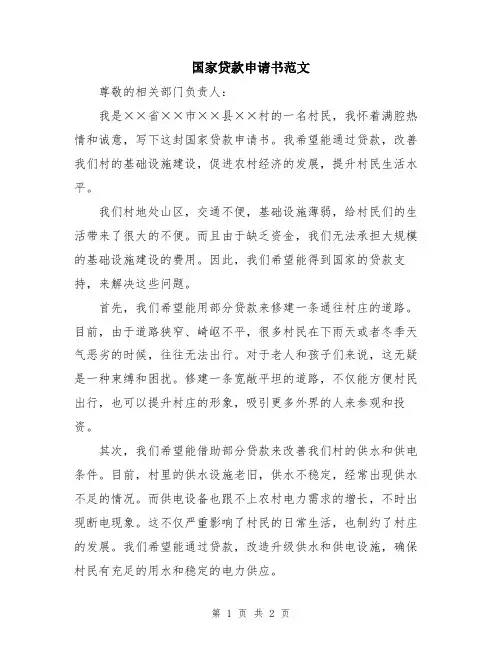 国家贷款申请书范文

尊敬的相关部门负责人：

我是××省××市××县××村的一名村民，我怀着满腔热情和诚意，写下这封国家贷款申请书。我希望能通过贷款，改善我们村的基础设施建设，促进农村经济的发展，提升村民生活水平。

我们村地处山区，交通不便，基础设施薄弱，给村民们的生活带来了很大的不便。而且由于缺乏资金，我们无法承担大规模的基础设施建设的费用。因此，我们希望能得到国家的贷款支持，来解决这些问题。

首先，我们希望能用部分贷款来修建一条通往村庄的道路。目前，由于道路狭窄、崎岖不平，很多村民在下雨天或者冬季天气恶劣的时候，往往无法出行。对于老人和孩子们来说，这无疑是一种束缚和困扰。修建一条宽敞平坦的道路，不仅能方便村民出行，也可以提升村庄的形象，吸引更多外界的人来参观和投资。

其次，我们希望能借助部分贷款来改善我们村的供水和供电条件。目前，村里的供水设施老旧，供水不稳定，经常出现供水不足的情况。而供电设备也跟不上农村电力需求的增长，不时出现断电现象。这不仅严重影响了村民的日常生活，也制约了村庄的发展。我们希望能通过贷款，改造升级供水和供电设施，确保村民有充足的用水和稳定的电力供应。

第 1 页 共 2 页